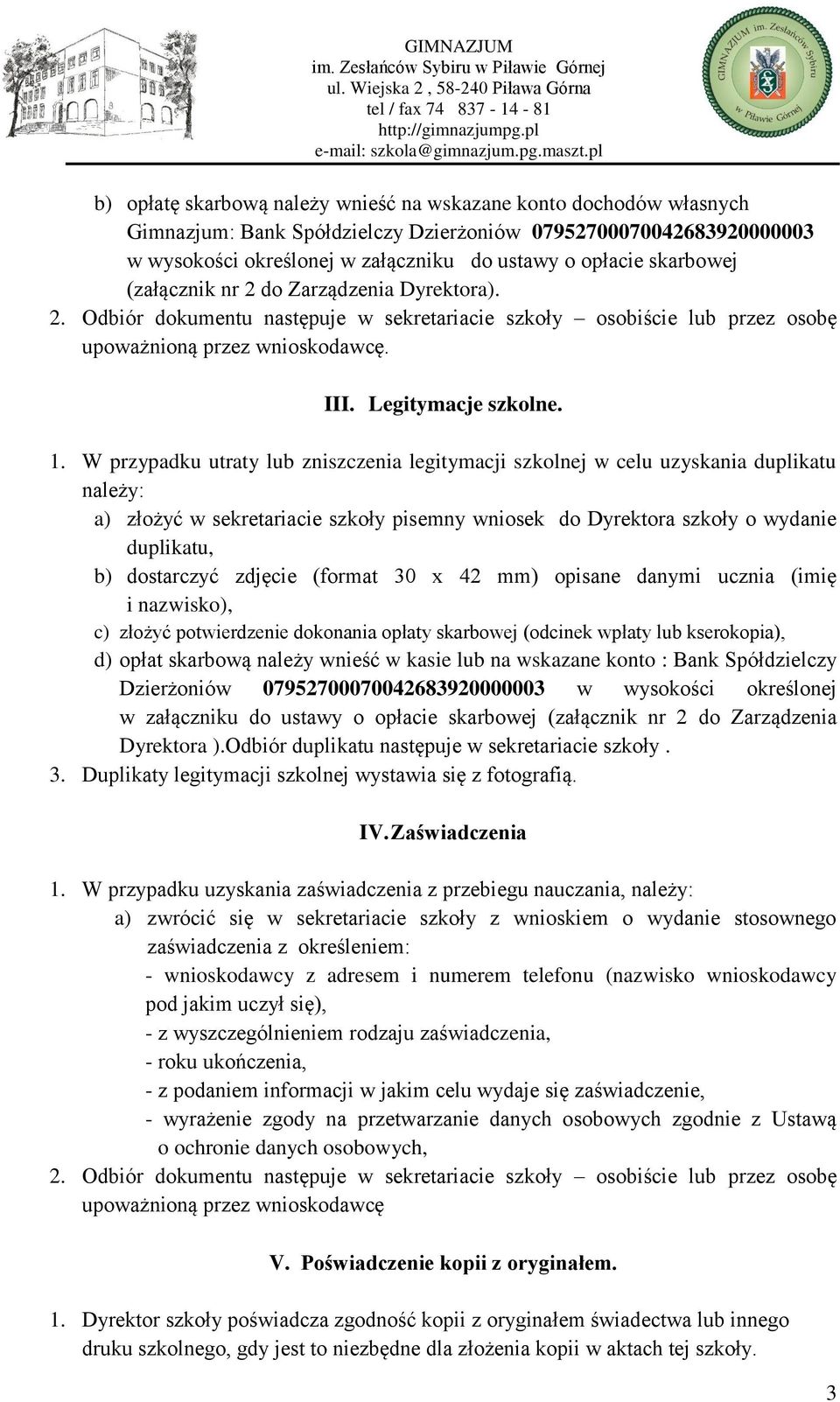 GIMNAZJUM
im. Zesłańców Sybiru w Piławie Górnej
ul. Wiejska 2 , 58-240 Piława Górna
tel / fax 74 837 - 14 - 81
http://gimnazjumpg.pl
e-mail: szkola@gimnazjum.pg.maszt.pl

GIMNAZJUM im. Zesłańców Sybiru w Piławie Górnej

b) opłatę skarbową należy wnieść na wskazane konto dochodów własnych Gimnazjum: Bank Spółdzielczy Dzierżoniów 07952700070042683920000003 w wysokości określonej w załączniku do ustawy o opłacie skarbowej (załącznik nr 2 do Zarządzenia Dyrektora).

2. Odbiór dokumentu następuje w sekretariacie szkoły – osobiście lub przez osobę upoważnioną przez wnioskodawcę.

III. Legitymacje szkolne.

1. W przypadku utraty lub zniszczenia legitymacji szkolnej w celu uzyskania duplikatu należy:
a) złożyć w sekretariacie szkoły pisemny wniosek do Dyrektora szkoły o wydanie duplikatu,
b) dostarczyć zdjęcie (format 30 x 42 mm) opisane danymi ucznia (imię i nazwisko),
c) złożyć potwierdzenie dokonania opłaty skarbowej (odcinek wpłaty lub kserokopia),
d) opłat skarbową należy wnieść w kasie lub na wskazane konto : Bank Spółdzielczy Dzierżoniów 07952700070042683920000003 w wysokości określonej w załączniku do ustawy o opłacie skarbowej (załącznik nr 2 do Zarządzenia Dyrektora ).Odbiór duplikatu następuje w sekretariacie szkoły .
3. Duplikaty legitymacji szkolnej wystawia się z fotografią.

IV. Zaświadczenia

1. W przypadku uzyskania zaświadczenia z przebiegu nauczania, należy:
a) zwrócić się w sekretariacie szkoły z wnioskiem o wydanie stosownego zaświadczenia z określeniem:
- wnioskodawcy z adresem i numerem telefonu (nazwisko wnioskodawcy pod jakim uczył się),
- z wyszczególnieniem rodzaju zaświadczenia,
- roku ukończenia,
- z podaniem informacji w jakim celu wydaje się zaświadczenie,
- wyrażenie zgody na przetwarzanie danych osobowych zgodnie z Ustawą o ochronie danych osobowych,
2. Odbiór dokumentu następuje w sekretariacie szkoły – osobiście lub przez osobę upoważnioną przez wnioskodawcę

V. Poświadczenie kopii z oryginałem.

1. Dyrektor szkoły poświadcza zgodność kopii z oryginałem świadectwa lub innego druku szkolnego, gdy jest to niezbędne dla złożenia kopii w aktach tej szkoły.

3